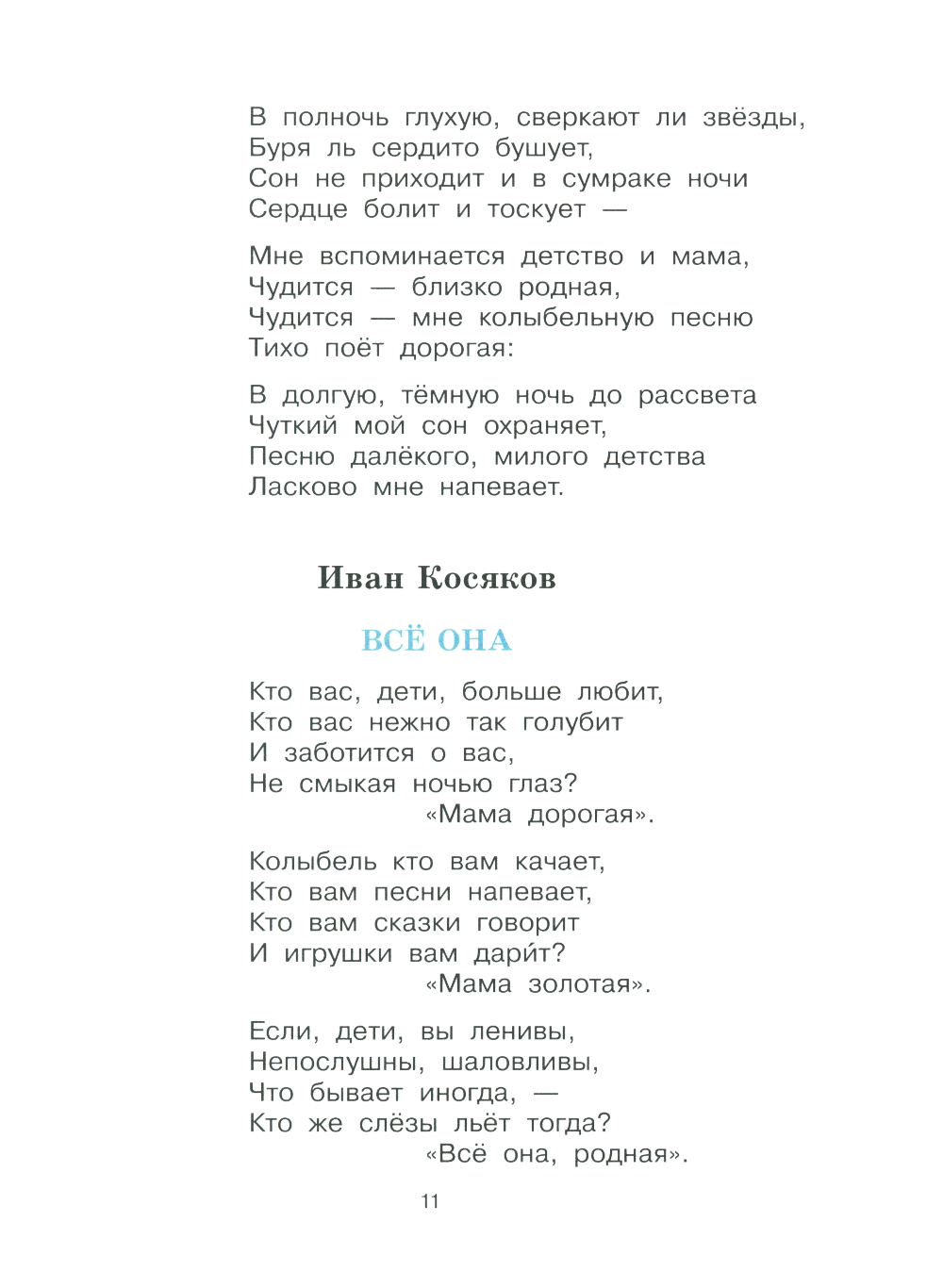 В полночь глухую, сверкают ли звёзды,
Буря ль сердито бушует,
Сон не приходит и в сумраке ночи
Сердце болит и тоскует —

Мне вспоминается детство и мама,
Чудится — близко родная,
Чудится — мне колыбельную песню
Тихо поёт дорогая:

В долгую, тёмную ночь до рассвета
Чуткий мой сон охраняет,
Песню далёкого, милого детства
Ласково мне напевает.

Иван Косяков

ВСЁ ОНА

Кто вас, дети, больше любит,
Кто вас нежно так голубит
И заботится о вас,
Не смыкая ночью глаз?
«Мама дорогая».

Колыбель кто вам качает,
Кто вам песни напевает,
Кто вам сказки говорит
И игрушки вам дари́т?
«Мама золотая».

Если, дети, вы ленивы,
Непослушны, шаловливы,
Что бывает иногда, —
Кто же слёзы льёт тогда?
«Всё она, родная».

11